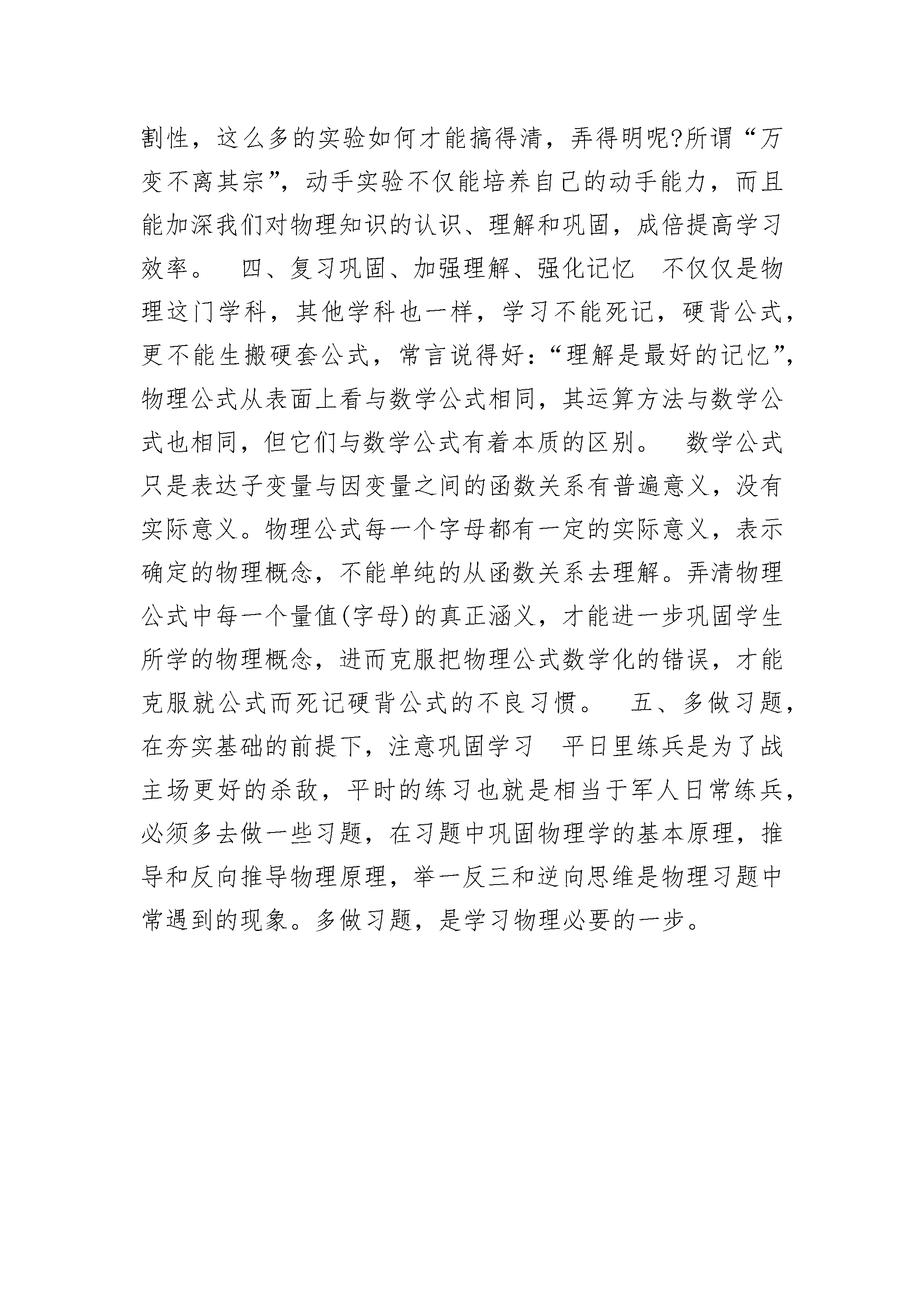 割性，这么多的实验如何才能搞得清，弄得明呢?所谓“万变不离其宗”，动手实验不仅能培养自己的动手能力，而且能加深我们对物理知识的认识、理解和巩固，成倍提高学习效率。　四、复习巩固、加强理解、强化记忆　不仅仅是物理这门学科，其他学科也一样，学习不能死记，硬背公式，更不能生搬硬套公式，常言说得好：“理解是最好的记忆”，物理公式从表面上看与数学公式相同，其运算方法与数学公式也相同，但它们与数学公式有着本质的区别。　数学公式只是表达子变量与因变量之间的函数关系有普遍意义，没有实际意义。物理公式每一个字母都有一定的实际意义，表示确定的物理概念，不能单纯的从函数关系去理解。弄清物理公式中每一个量值(字母)的真正涵义，才能进一步巩固学生所学的物理概念，进而克服把物理公式数学化的错误，才能克服就公式而死记硬背公式的不良习惯。　五、多做习题，在夯实基础的前提下，注意巩固学习　平日里练兵是为了战主场更好的杀敌，平时的练习也就是相当于军人日常练兵，必须多去做一些习题，在习题中巩固物理学的基本原理，推导和反向推导物理原理，举一反三和逆向思维是物理习题中常遇到的现象。多做习题，是学习物理必要的一步。